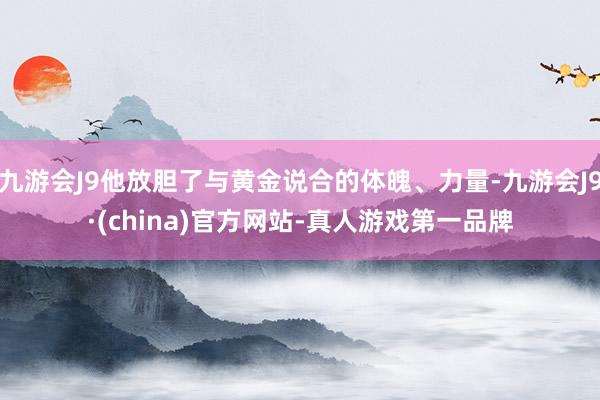 九游会J9他放胆了与黄金说合的体魄、力量-九游会J9·(china)官方网站-真人游戏第一品牌